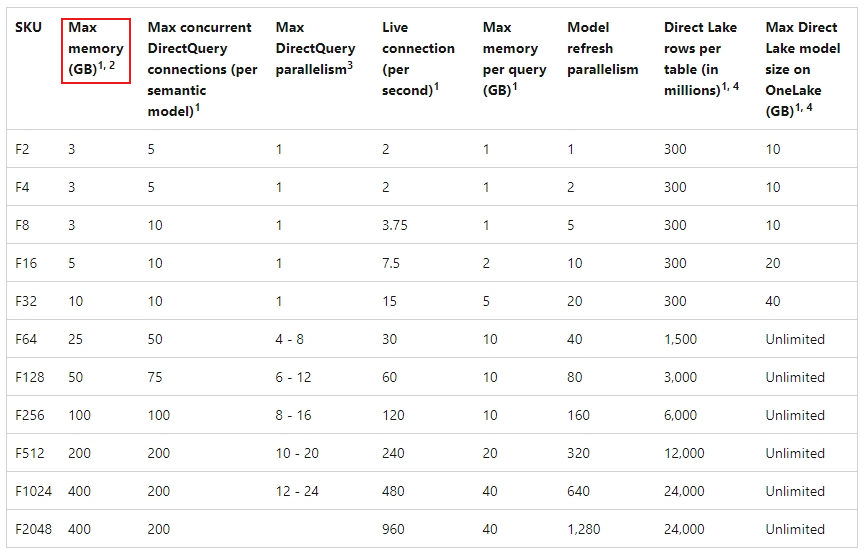 | SKU | Max memory (GB)$^{1, 2}$ | Max concurrent DirectQuery connections (per semantic model)$^{1}$ | Max DirectQuery parallelism$^{3}$ | Live connection (per second)$^{1}$ | Max memory per query (GB)$^{1}$ | Model refresh parallelism | Direct Lake rows per table (in millions)$^{1, 4}$ | Max Direct Lake model size on OneLake (GB)$^{1, 4}$ |
|---|---|---|---|---|---|---|---|---|
| F2 | 3 | 5 | 1 | 2 | 1 | 1 | 300 | 10 |
| F4 | 3 | 5 | 1 | 2 | 1 | 2 | 300 | 10 |
| F8 | 3 | 10 | 1 | 3.75 | 1 | 5 | 300 | 10 |
| F16 | 5 | 10 | 1 | 7.5 | 2 | 10 | 300 | 20 |
| F32 | 10 | 10 | 1 | 15 | 5 | 20 | 300 | 40 |
| F64 | 25 | 50 | 4 - 8 | 30 | 10 | 40 | 1,500 | Unlimited |
| F128 | 50 | 75 | 6 - 12 | 60 | 10 | 80 | 3,000 | Unlimited |
| F256 | 100 | 100 | 8 - 16 | 120 | 10 | 160 | 6,000 | Unlimited |
| F512 | 200 | 200 | 10 - 20 | 240 | 20 | 320 | 12,000 | Unlimited |
| F1024 | 400 | 200 | 12 - 24 | 480 | 40 | 640 | 24,000 | Unlimited |
| F2048 | 400 | 200 | | 960 | 40 | 1,280 | 24,000 | Unlimited |